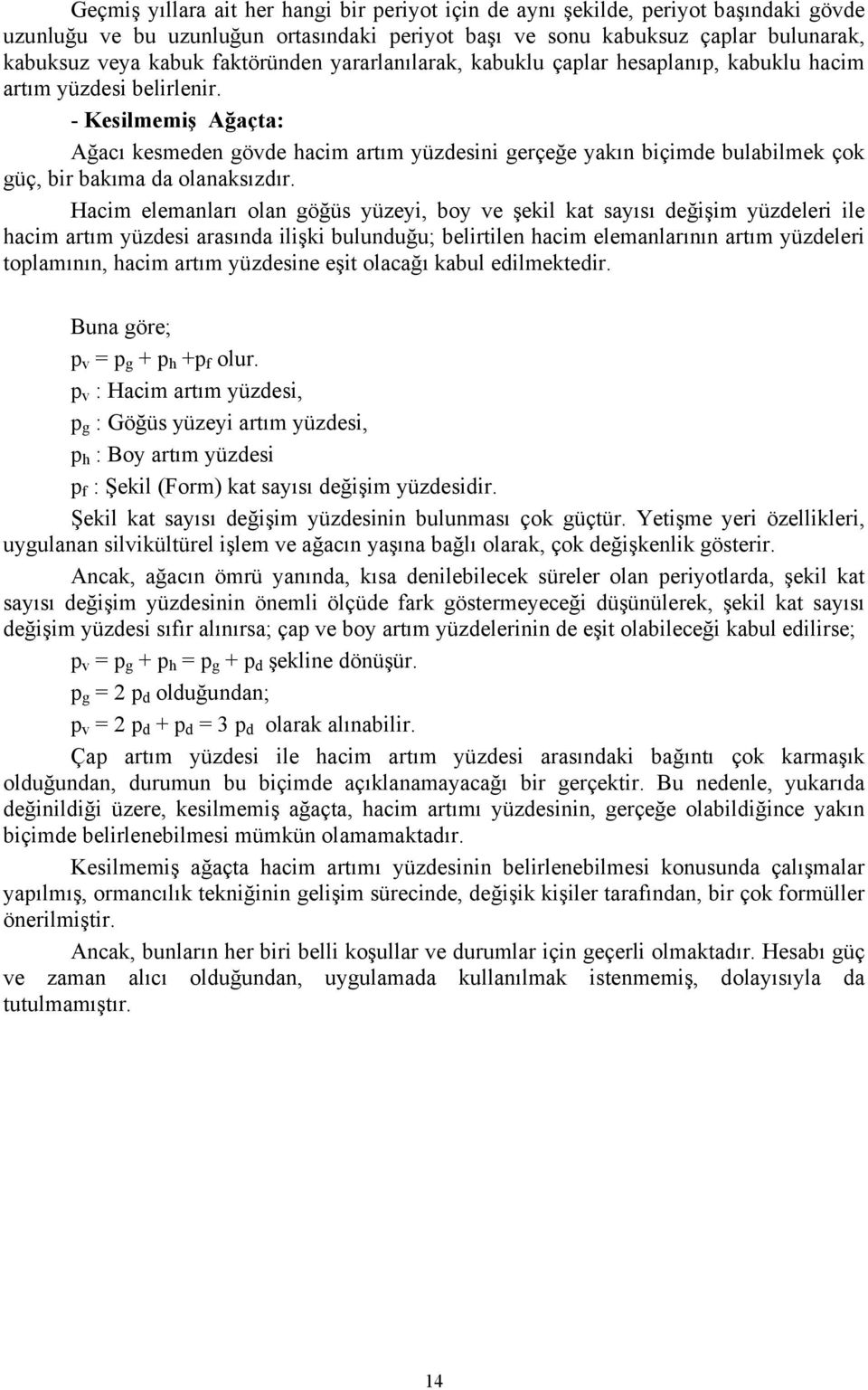 Geçmiş yıllara ait her hangi bir periyot için de aynı şekilde, periyot başındaki gövde uzunluğu ve bu uzunluğun ortasındaki periyot başı ve sonu kabuksuz çaplar bulunarak, kabuksuz veya kabuk faktöründen yararlanılarak, kabuklu çaplar hesaplanıp, kabuklu hacim artım yüzdesi belirlenir.

- Kesilmemiş Ağaçta:

Ağacı kesmeden gövde hacim artım yüzdesini gerçeğe yakın biçimde bulabilmek çok güç, bir bakıma da olanaksızdır.

Hacim elemanları olan göğüs yüzeyi, boy ve şekil kat sayısı değişim yüzdeleri ile hacim artım yüzdesi arasında ilişki bulunduğu; belirtilen hacim elemanlarının artım yüzdeleri toplamının, hacim artım yüzdesine eşit olacağı kabul edilmektedir.

Buna göre;

$p_v = p_g + p_h + p_f$ olur.

$p_v$ : Hacim artım yüzdesi,

$p_g$ : Göğüs yüzeyi artım yüzdesi,

$p_h$ : Boy artım yüzdesi

$p_f$ : Şekil (Form) kat sayısı değişim yüzdesidir.

Şekil kat sayısı değişim yüzdesinin bulunması çok güçtür. Yetişme yeri özellikleri, uygulanan silvikültürel işlem ve ağacın yaşına bağlı olarak, çok değişkenlik gösterir.

Ancak, ağacın ömrü yanında, kısa denilebilecek süreler olan periyotlarda, şekil kat sayısı değişim yüzdesinin önemli ölçüde fark göstermeyeceği düşünülerek, şekil kat sayısı değişim yüzdesi sıfır alınırsa; çap ve boy artım yüzdelerinin de eşit olabileceği kabul edilirse;

$p_v = p_g + p_h = p_g + p_d$ şekline dönüşür.

$p_g = 2\ p_d$ olduğundan;

$p_v = 2\ p_d + p_d = 3\ p_d$ olarak alınabilir.

Çap artım yüzdesi ile hacim artım yüzdesi arasındaki bağıntı çok karmaşık olduğundan, durumun bu biçimde açıklanamayacağı bir gerçektir. Bu nedenle, yukarıda değinildiği üzere, kesilmemiş ağaçta, hacim artımı yüzdesinin, gerçeğe olabildiğince yakın biçimde belirlenebilmesi mümkün olamamaktadır.

Kesilmemiş ağaçta hacim artımı yüzdesinin belirlenebilmesi konusunda çalışmalar yapılmış, ormancılık tekniğinin gelişim sürecinde, değişik kişiler tarafından, bir çok formüller önerilmiştir.

Ancak, bunların her biri belli koşullar ve durumlar için geçerli olmaktadır. Hesabı güç ve zaman alıcı olduğundan, uygulamada kullanılmak istenmemiş, dolayısıyla da tutulmamıştır.

14